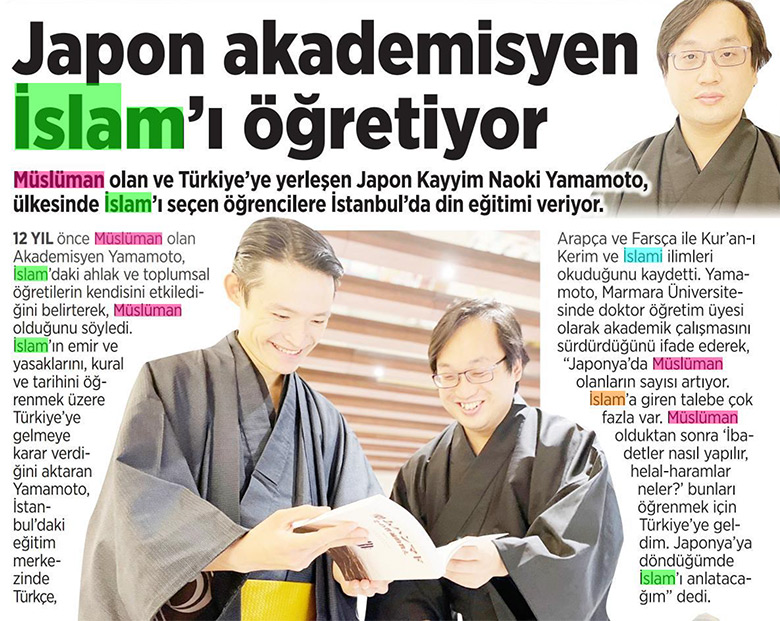 Japon akademisyen İslam'ı öğretiyor

Müslüman olan ve Türkiye'ye yerleşen Japon Kayyim Naoki Yamamoto, ülkesinde İslam'ı seçen öğrencilere İstanbul'da din eğitimi veriyor.

12 YIL önce Müslüman olan Akademisyen Yamamoto, İslam'daki ahlak ve toplumsal öğretilerin kendisini etkilediğini belirterek, Müslüman olduğunu söyledi. İslam'ın emir ve yasaklarını, kural ve tarihini öğrenmek üzere Türkiye'ye gelmeye karar verdiğini aktaran Yamamoto, İstanbul'daki eğitim merkezinde Türkçe,

Arapça ve Farsça ile Kur'an-ı Kerim ve İslami ilimleri okuduğunu kaydetti. Yamamoto, Marmara Üniversitesinde doktor öğretim üyesi olarak akademik çalışmasını sürdürdüğünü ifade ederek, "Japonya'da Müslüman olanların sayısı artıyor. İslam'a giren talebe çok fazla var. Müslüman olduktan sonra 'İbadetler nasıl yapılır, helal-haramlar neler?' bunları öğrenmek için Türkiye'ye geldim. Japonya'ya döndüğümde İslam'ı anlatacağım" dedi.